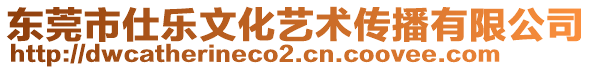 东莞市仕乐文化艺术传播有限公司
http://dwcatherineco2.cn.coovee.com